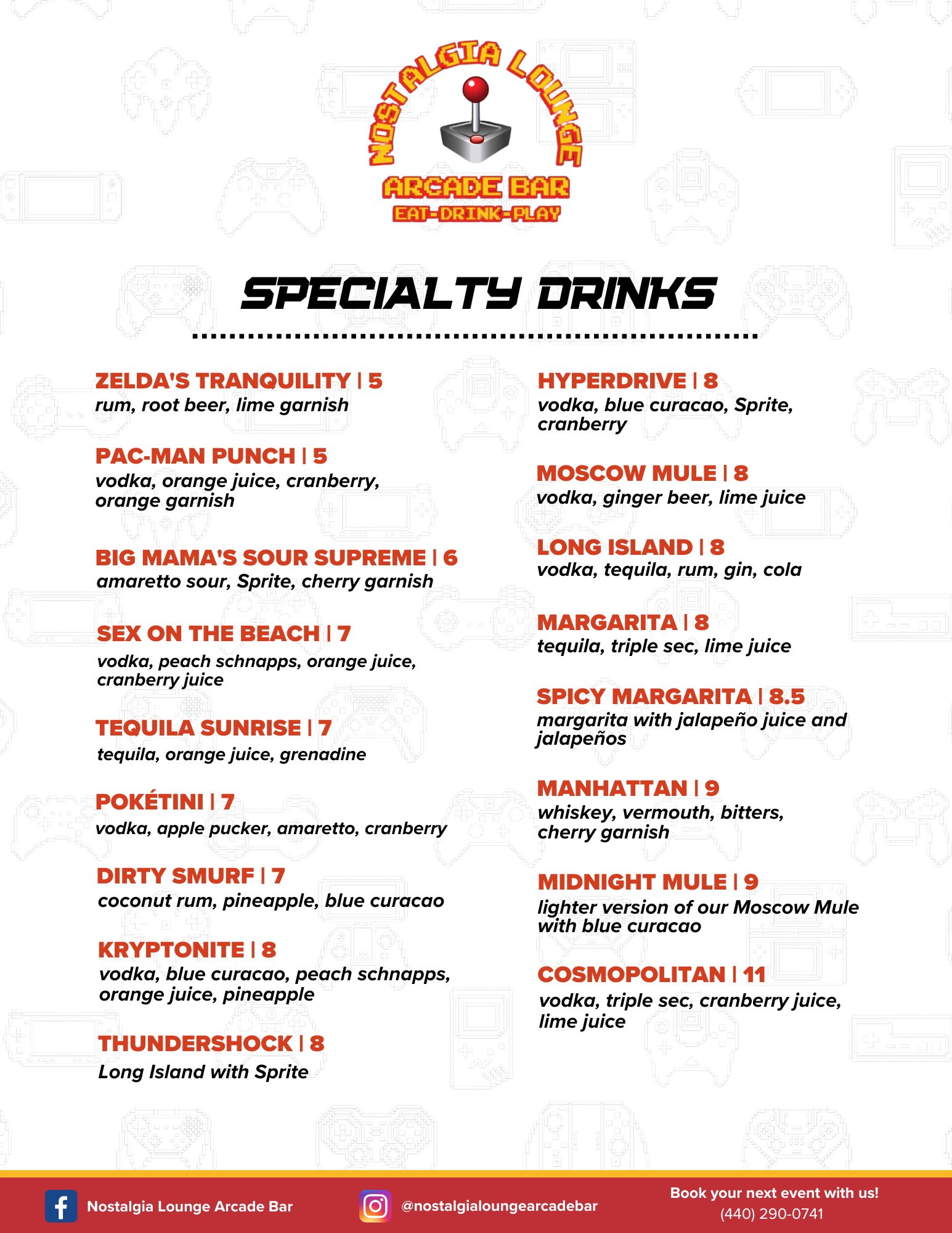 NOSTALGIA LOUNGE
ARCADE BAR
EAT-DRINK-PLAY

SPECIALTY DRINKS

ZELDA'S TRANQUILITY | 5
rum, root beer, lime garnish

PAC-MAN PUNCH | 5
vodka, orange juice, cranberry, orange garnish

BIG MAMA'S SOUR SUPREME | 6
amaretto sour, Sprite, cherry garnish

SEX ON THE BEACH | 7
vodka, peach schnapps, orange juice, cranberry juice

TEQUILA SUNRISE | 7
tequila, orange juice, grenadine

POKÉTINI | 7
vodka, apple pucker, amaretto, cranberry

DIRTY SMURF | 7
coconut rum, pineapple, blue curacao

KRYPTONITE | 8
vodka, blue curacao, peach schnapps, orange juice, pineapple

THUNDERSHOCK | 8
Long Island with Sprite

HYPERDRIVE | 8
vodka, blue curacao, Sprite, cranberry

MOSCOW MULE | 8
vodka, ginger beer, lime juice

LONG ISLAND | 8
vodka, tequila, rum, gin, cola

MARGARITA | 8
tequila, triple sec, lime juice

SPICY MARGARITA | 8.5
margarita with jalapeño juice and jalapeños

MANHATTAN | 9
whiskey, vermouth, bitters, cherry garnish

MIDNIGHT MULE | 9
lighter version of our Moscow Mule with blue curacao

COSMOPOLITAN | 11
vodka, triple sec, cranberry juice, lime juice

Nostalgia Lounge Arcade Bar
@nostalgialoungearcadebar
Book your next event with us!
(440) 290-0741